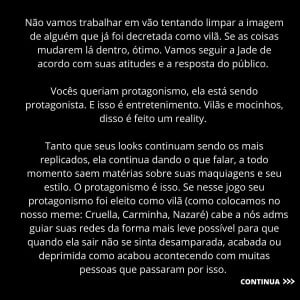 Não vamos trabalhar em vão tentando limpar a imagem de alguém que já foi decretada como vilã. Se as coisas mudarem lá dentro, ótimo. Vamos seguir a Jade de acordo com suas atitudes e a resposta do público.

Vocês queriam protagonismo, ela está sendo protagonista. E isso é entretenimento. Vilãs e mocinhos, disso é feito um reality.

Tanto que seus looks continuam sendo os mais replicados, ela continua dando o que falar, a todo momento saem matérias sobre suas maquiagens e seu estilo. O protagonismo é isso. Se nesse jogo seu protagonismo foi eleito como vilã (como colocamos no nosso meme: Cruella, Carminha, Nazaré) cabe a nós adms guiar suas redes da forma mais leve possível para que quando ela sair não se sinta desamparada, acabada ou deprimida como acabou acontecendo com muitas pessoas que passaram por isso.

CONTINUA >>>